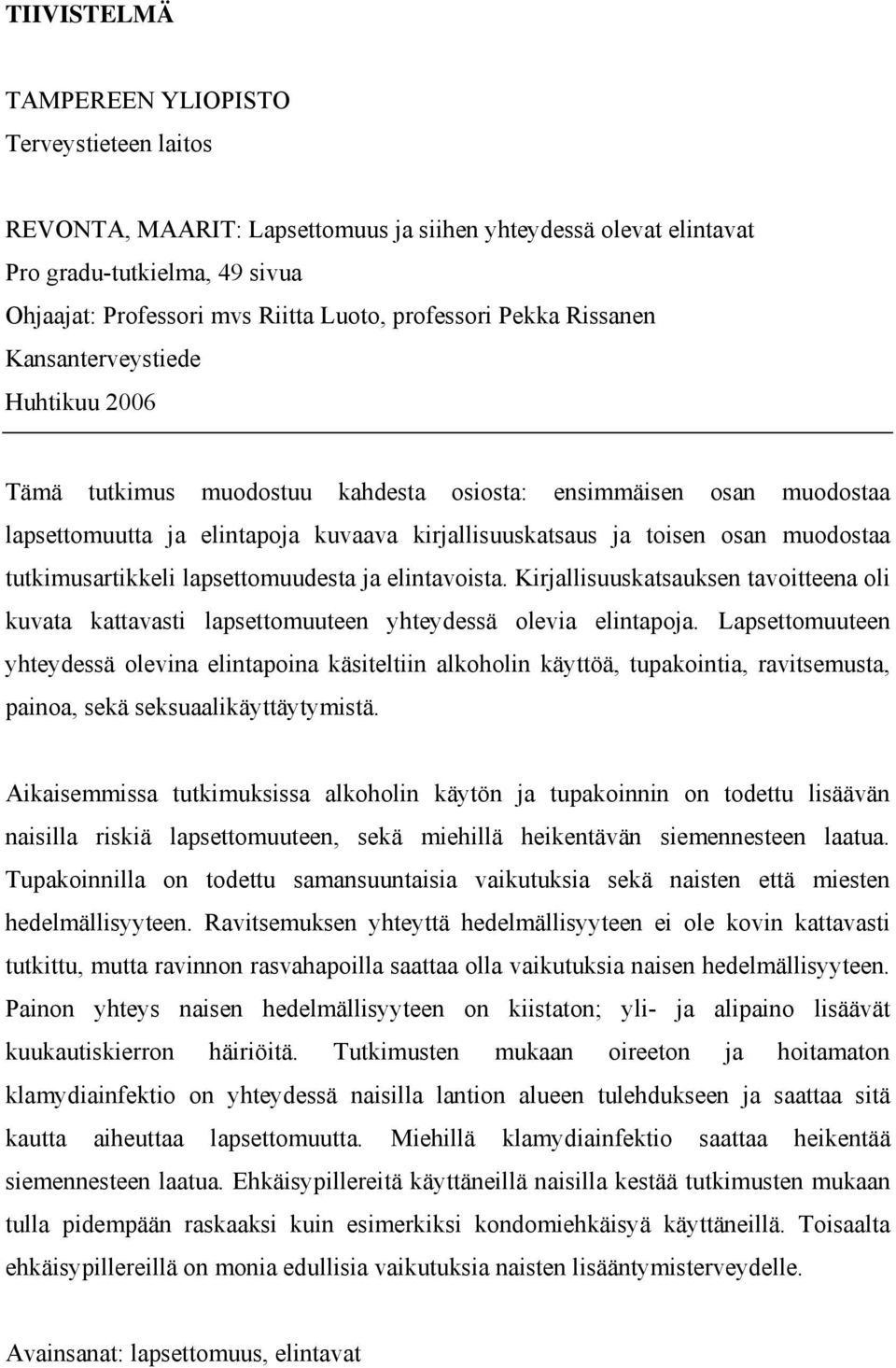 TIIVISTELMÄ

TAMPEREEN YLIOPISTO
Terveystieteen laitos

REVONTA, MAARIT: Lapsettomuus ja siihen yhteydessä olevat elintavat
Pro gradu-tutkielma, 49 sivua
Ohjaajat: Professori mvs Riitta Luoto, professori Pekka Rissanen
Kansanterveystiede
Huhtikuu 2006

Tämä tutkimus muodostuu kahdesta osiosta: ensimmäisen osan muodostaa lapsettomuutta ja elintapoja kuvaava kirjallisuuskatsaus ja toisen osan muodostaa tutkimusartikkeli lapsettomuudesta ja elintavoista. Kirjallisuuskatsauksen tavoitteena oli kuvata kattavasti lapsettomuuteen yhteydessä olevia elintapoja. Lapsettomuuteen yhteydessä olevina elintapoina käsiteltiin alkoholin käyttöä, tupakointia, ravitsemusta, painoa, sekä seksuaalikäyttäytymistä.

Aikaisemmissa tutkimuksissa alkoholin käytön ja tupakoinnin on todettu lisäävän naisilla riskiä lapsettomuuteen, sekä miehillä heikentävän siemennesteen laatua. Tupakoinnilla on todettu samansuuntaisia vaikutuksia sekä naisten että miesten hedelmällisyyteen. Ravitsemuksen yhteyttä hedelmällisyyteen ei ole kovin kattavasti tutkittu, mutta ravinnon rasvahapoilla saattaa olla vaikutuksia naisen hedelmällisyyteen. Painon yhteys naisen hedelmällisyyteen on kiistaton; yli- ja alipaino lisäävät kuukautiskierron häiriöitä. Tutkimusten mukaan oireeton ja hoitamaton klamydiainfektio on yhteydessä naisilla lantion alueen tulehdukseen ja saattaa sitä kautta aiheuttaa lapsettomuutta. Miehillä klamydiainfektio saattaa heikentää siemennesteen laatua. Ehkäisypillereitä käyttäneillä naisilla kestää tutkimusten mukaan tulla pidempään raskaaksi kuin esimerkiksi kondomiehkäisyä käyttäneillä. Toisaalta ehkäisypillereillä on monia edullisia vaikutuksia naisten lisääntymisterveydelle.

Avainsanat: lapsettomuus, elintavat